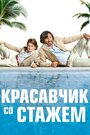 КРАСАВЧИК
СО СТАЖЕМ